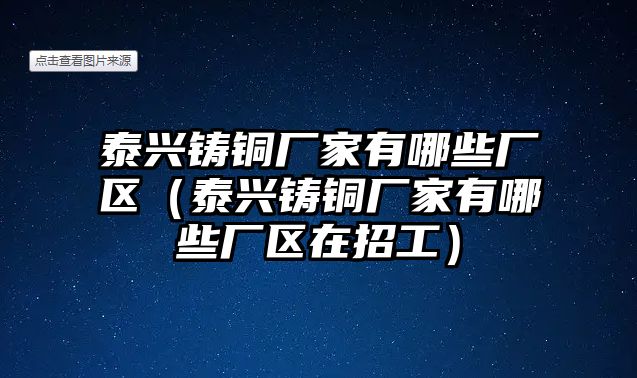 点击查看图片来源

泰兴铸铜厂家有哪些厂区（泰兴铸铜厂家有哪些厂区在招工）